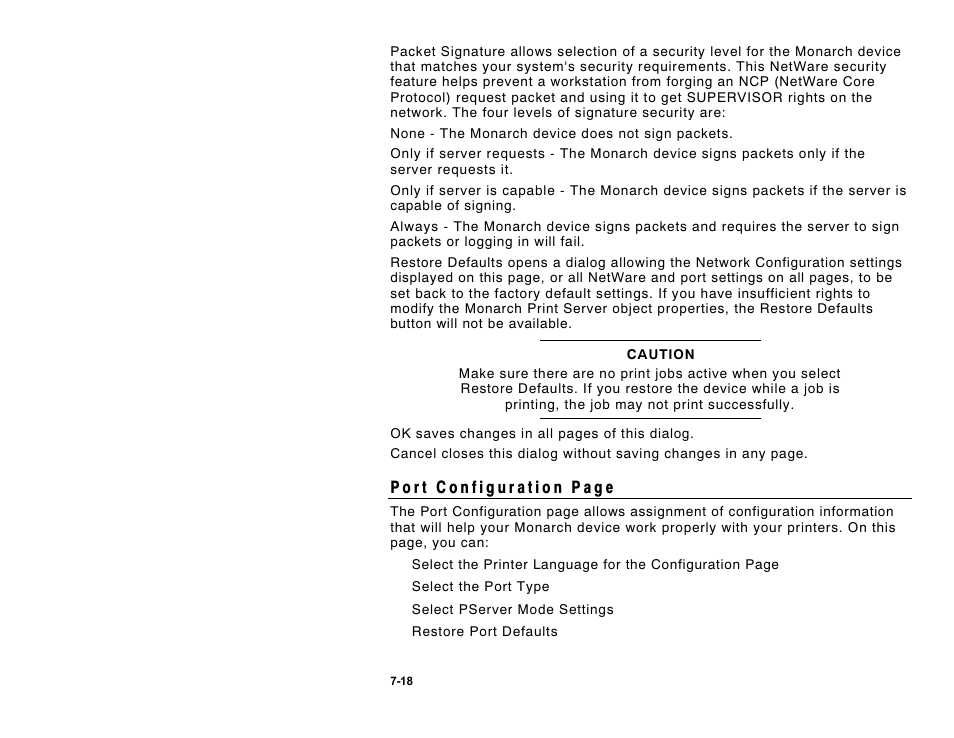 Packet Signature allows selection of a security level for the Monarch device that matches your system's security requirements. This NetWare security feature helps prevent a workstation from forging an NCP (NetWare Core Protocol) request packet and using it to get SUPERVISOR rights on the network. The four levels of signature security are:

None - The Monarch device does not sign packets.

Only if server requests - The Monarch device signs packets only if the server requests it.

Only if server is capable - The Monarch device signs packets if the server is capable of signing.

Always - The Monarch device signs packets and requires the server to sign packets or logging in will fail.

Restore Defaults opens a dialog allowing the Network Configuration settings displayed on this page, or all NetWare and port settings on all pages, to be set back to the factory default settings. If you have insufficient rights to modify the Monarch Print Server object properties, the Restore Defaults button will not be available.

CAUTION

Make sure there are no print jobs active when you select Restore Defaults. If you restore the device while a job is printing, the job may not print successfully.

OK saves changes in all pages of this dialog.

Cancel closes this dialog without saving changes in any page.

Port Configuration Page

The Port Configuration page allows assignment of configuration information that will help your Monarch device work properly with your printers. On this page, you can:

Select the Printer Language for the Configuration Page

Select the Port Type

Select PServer Mode Settings

Restore Port Defaults

7-18